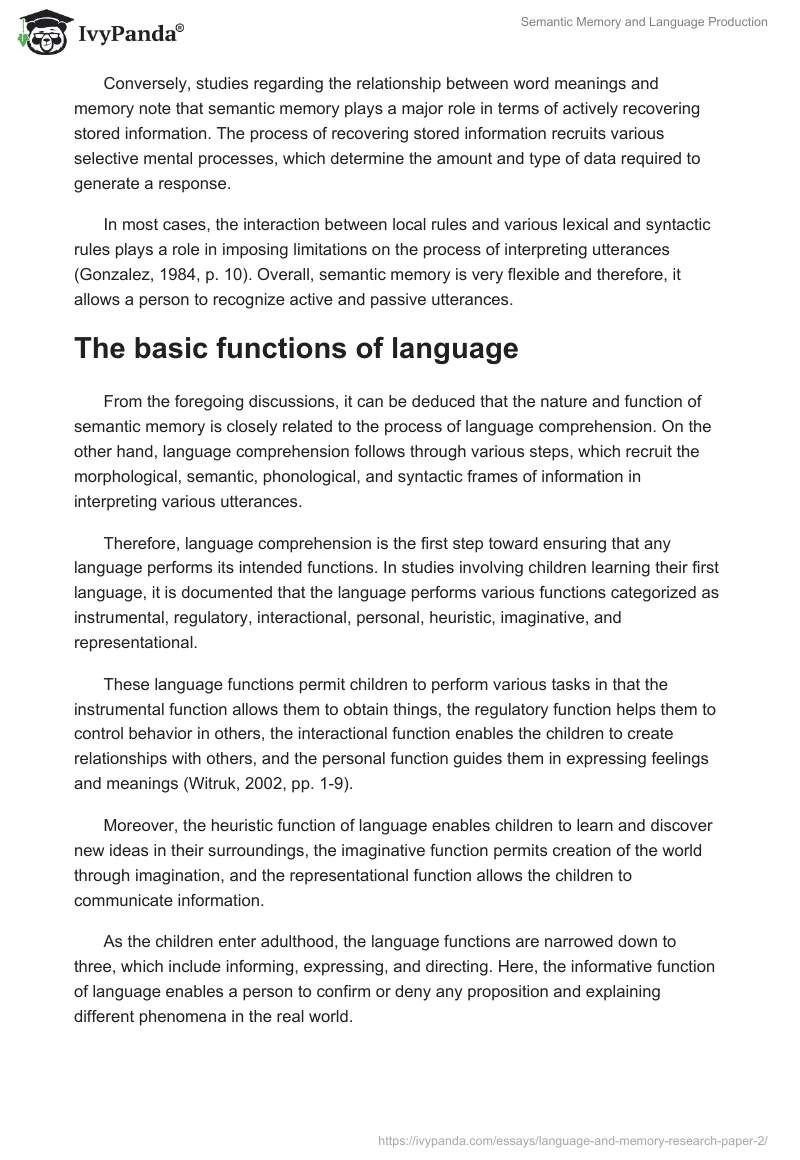 IvyPanda®

Semantic Memory and Language Production

Conversely, studies regarding the relationship between word meanings and memory note that semantic memory plays a major role in terms of actively recovering stored information. The process of recovering stored information recruits various selective mental processes, which determine the amount and type of data required to generate a response.

In most cases, the interaction between local rules and various lexical and syntactic rules plays a role in imposing limitations on the process of interpreting utterances (Gonzalez, 1984, p. 10). Overall, semantic memory is very flexible and therefore, it allows a person to recognize active and passive utterances.

The basic functions of language

From the foregoing discussions, it can be deduced that the nature and function of semantic memory is closely related to the process of language comprehension. On the other hand, language comprehension follows through various steps, which recruit the morphological, semantic, phonological, and syntactic frames of information in interpreting various utterances.

Therefore, language comprehension is the first step toward ensuring that any language performs its intended functions. In studies involving children learning their first language, it is documented that the language performs various functions categorized as instrumental, regulatory, interactional, personal, heuristic, imaginative, and representational.

These language functions permit children to perform various tasks in that the instrumental function allows them to obtain things, the regulatory function helps them to control behavior in others, the interactional function enables the children to create relationships with others, and the personal function guides them in expressing feelings and meanings (Witruk, 2002, pp. 1-9).

Moreover, the heuristic function of language enables children to learn and discover new ideas in their surroundings, the imaginative function permits creation of the world through imagination, and the representational function allows the children to communicate information.

As the children enter adulthood, the language functions are narrowed down to three, which include informing, expressing, and directing. Here, the informative function of language enables a person to confirm or deny any proposition and explaining different phenomena in the real world.

https://ivypanda.com/essays/language-and-memory-research-paper-2/